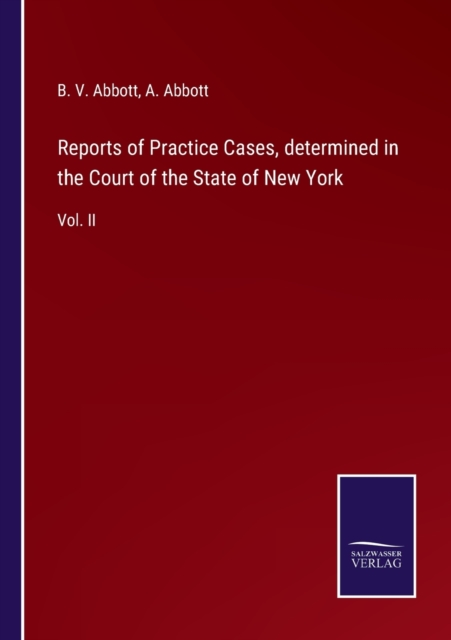 B. V. Abbott, A. Abbott

Reports of Practice Cases, determined in the Court of the State of New York

Vol. II

SALZWASSER VERLAG